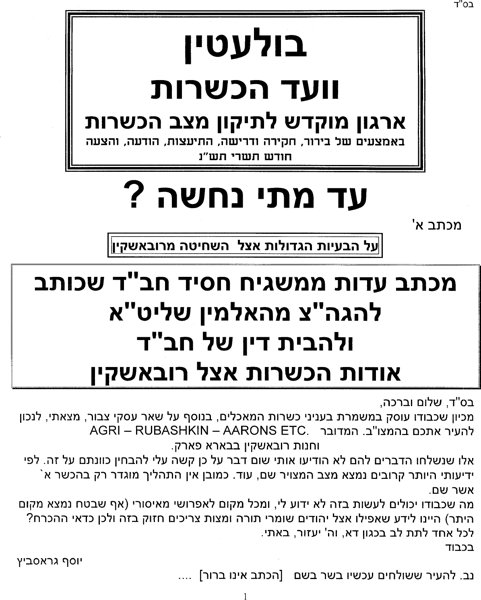 בס"ד

בולעטין
וועד הכשרות
ארגון מוקדש לתיקון מצב הכשרות
באמצעים של בירור, חקירה ודרישה, התיעצות, הודעה, והצעה
חודש תשרי תש"נ

עד מתי נחשה ?

מכתב א'

על הבעיות הגדולות אצל השחיטה מרובאשקין

מכתב עדות ממשגיח חסיד חב"ד שכותב
להגה"צ מהאלמין שליט"א
ולהבית דין של חב"ד
אודות הכשרות אצל רובאשקין

בס"ד, שלום וברכה,
מכיון שכבודו עוסק במשמרת בעניני כשרות המאכלים, בנוסף על שאר עסקי צבור, מצאתי, לנכון להעיר אתכם בהמצו"ב. המדובר AGRI – RUBASHKIN – AARONS ETC. וחנות רובאשקין בבארא פארק.

אלו שנשלחו הדברים להם לא הודיעו אותי שום דבר על כן קשה עלי להבחין כוונתם על זה. לפי ידיעותי היותר קרובים נמצא מצב המצויר שם, עוד. כמובן אין התהליך מוגדר רק בהכשר א' אשר שם.

מה שכבודו יכולים לעשות בזה לא ידוע לי, ומכל מקום לאפרושי מאיסורי (אף שבטח נמצא מקום היתר) היינו לידע שאפילו אצל יהודים שומרי תורה ומצות צריכים חזוק בזה ולכן כדאי ההכרח? לכל אחד לתת לב בכגון דא, וה' יעזור, באתי.
בכבוד

יוסף גראסביץ

נב. להעיר ששולחים עכשיו בשר בשם [הכתב אינו ברור] ....

1